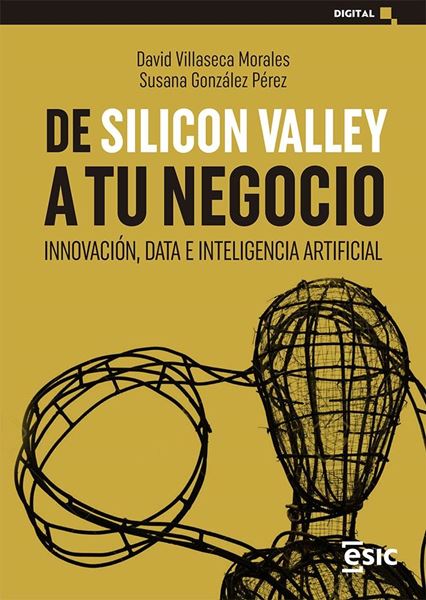 DIGITAL

David Villaseca Morales
Susana González Pérez

DE SILICON VALLEY A TU NEGOCIO

INNOVACIÓN, DATA E INTELIGENCIA ARTIFICIAL

esic